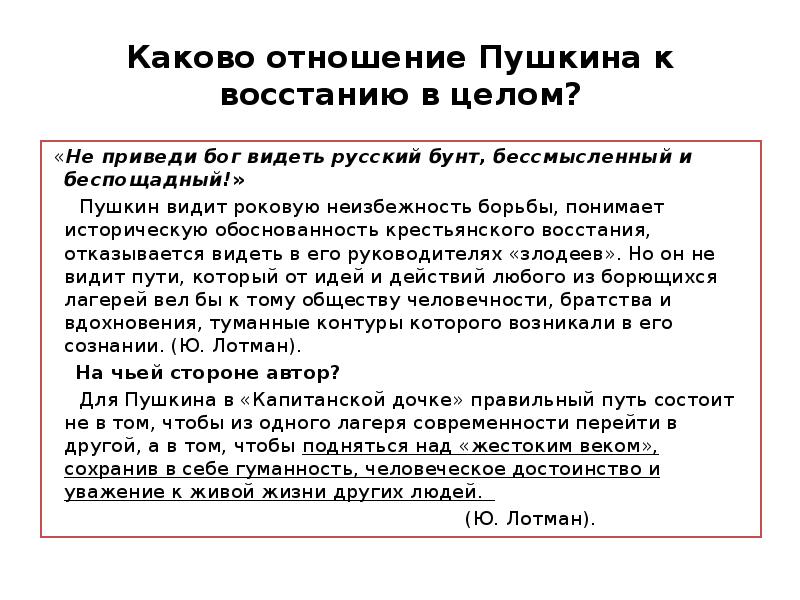 Каково отношение Пушкина к восстанию в целом?

«Не приведи бог видеть русский бунт, бессмысленный и беспощадный!»

Пушкин видит роковую неизбежность борьбы, понимает историческую обоснованность крестьянского восстания, отказывается видеть в его руководителях «злодеев». Но он не видит пути, который от идей и действий любого из борющихся лагерей вел бы к тому обществу человечности, братства и вдохновения, туманные контуры которого возникали в его сознании. (Ю. Лотман).

На чьей стороне автор?

Для Пушкина в «Капитанской дочке» правильный путь состоит не в том, чтобы из одного лагеря современности перейти в другой, а в том, чтобы подняться над «жестоким веком», сохранив в себе гуманность, человеческое достоинство и уважение к живой жизни других людей.

(Ю. Лотман).